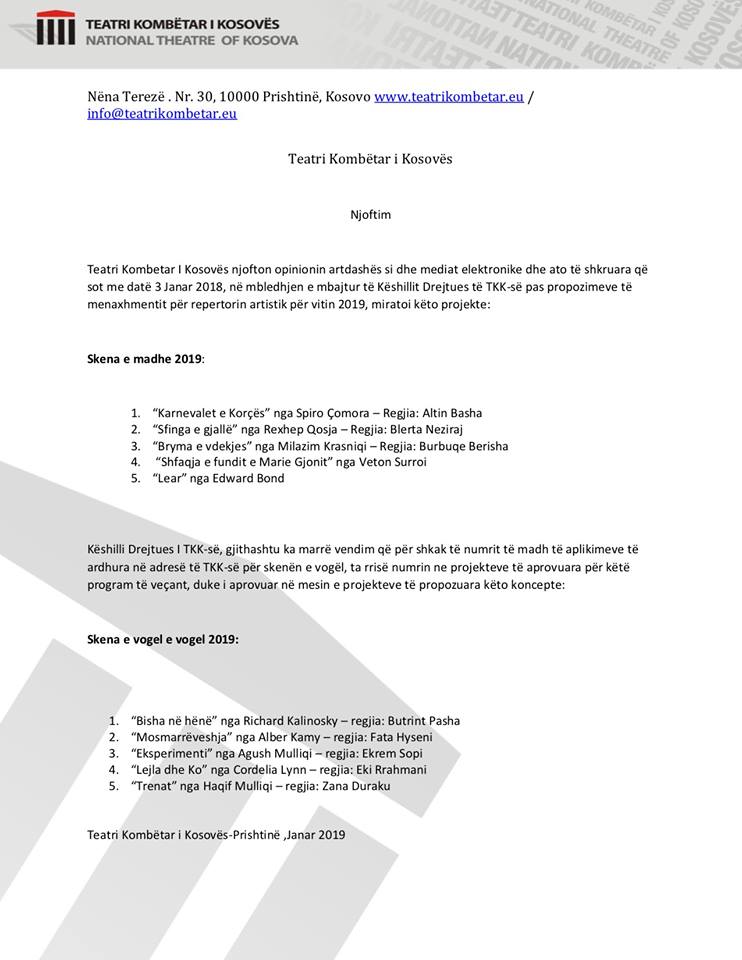 TEATRI KOMBËTAR I KOSOVËS
NATIONAL THEATRE OF KOSOVA

Nëna Terezë . Nr. 30, 10000 Prishtinë, Kosovo www.teatrikombetar.eu / info@teatrikombetar.eu

Teatri Kombëtar i Kosovës

Njoftim

Teatri Kombetar I Kosovës njofton opinionin artdashës si dhe mediat elektronike dhe ato të shkruara që sot me datë 3 Janar 2018, në mbledhjen e mbajtur të Këshillit Drejtues të TKK-së pas propozimeve të menaxhmentit për repertorin artistik për vitin 2019, miratoi këto projekte:

Skena e madhe 2019:

1. "Karnevalet e Korçës" nga Spiro Çomora – Regjia: Altin Basha
2. "Sfinga e gjallë" nga Rexhep Qosja – Regjia: Blerta Neziraj
3. "Bryma e vdekjes" nga Milazim Krasniqi – Regjia: Burbuqe Berisha
4. "Shfaqja e fundit e Marie Gjonit" nga Veton Surroi
5. "Lear" nga Edward Bond

Këshilli Drejtues I TKK-së, gjithashtu ka marrë vendim që për shkak të numrit të madh të aplikimeve të ardhura në adresë të TKK-së për skenën e vogël, ta rrisë numrin ne projekteve të aprovuara për këtë program të veçant, duke i aprovuar në mesin e projekteve të propozuara këto koncepte:

Skena e vogel e vogel 2019:

1. "Bisha në hënë" nga Richard Kalinosky – regjia: Butrint Pasha
2. "Mosmarrëveshja" nga Alber Kamy – regjia: Fata Hyseni
3. "Eksperimenti" nga Agush Mulliqi – regjia: Ekrem Sopi
4. "Lejla dhe Ko" nga Cordelia Lynn – regjia: Eki Rrahmani
5. "Trenat" nga Haqif Mulliqi – regjia: Zana Duraku

Teatri Kombëtar i Kosovës-Prishtinë ,Janar 2019